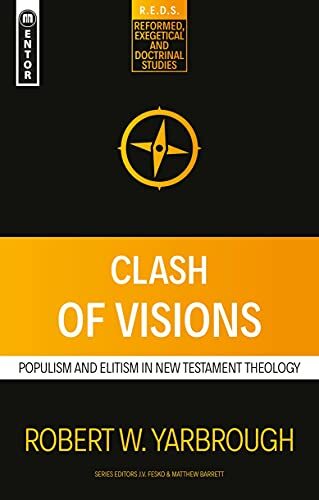 MENTOR

R.E.D.S.
REFORMED, EXEGETICAL AND DOCTRINAL STUDIES

CLASH OF VISIONS

POPULISM AND ELITISM IN NEW TESTAMENT THEOLOGY

ROBERT W. YARBROUGH

SERIES EDITORS J.V. FESKO & MATTHEW BARRETT